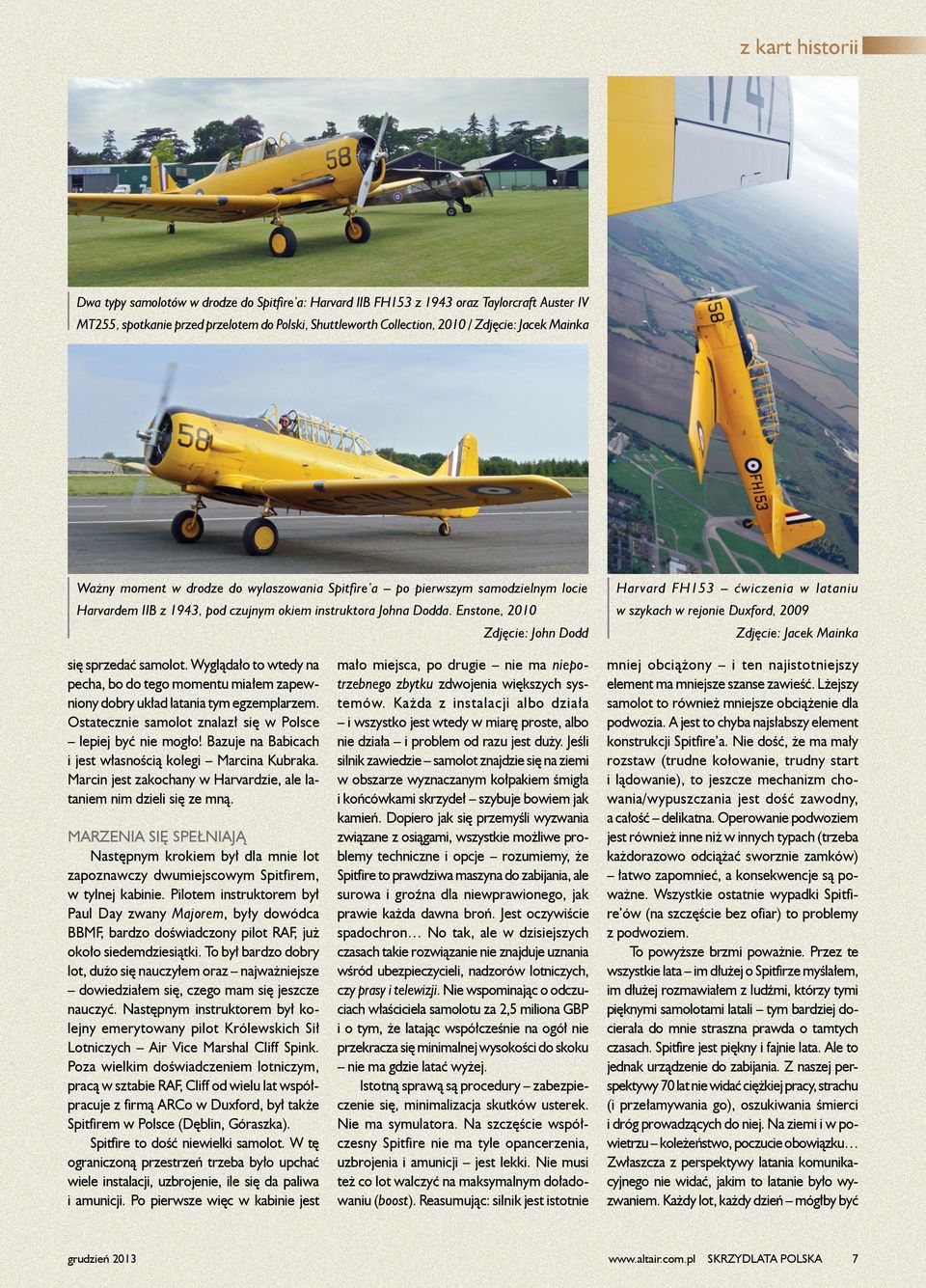 z kart historii

Dwa typy samolotów w drodze do Spitfire'a: Harvard IIB FH153 z 1943 oraz Taylorcraft Auster IV MT255, spotkanie przed przelotem do Polski, Shuttleworth Collection, 2010 / Zdjęcie: Jacek Mainka

Ważny moment w drodze do wylaszowania Spitfire'a – po pierwszym samodzielnym locie Harvardem IIB z 1943, pod czujnym okiem instruktora Johna Dodda. Enstone, 2010

Zdjęcie: John Dodd

Harvard FH153 – ćwiczenia w lataniu w szykach w rejonie Duxford, 2009

Zdjęcie: Jacek Mainka

się sprzedać samolot. Wyglądało to wtedy na pecha, bo do tego momentu miałem zapewniony dobry układ latania tym egzemplarzem. Ostatecznie samolot znalazł się w Polsce – lepiej być nie mogło! Bazuje na Babicach i jest własnością kolegi – Marcina Kubraka. Marcin jest zakochany w Harvardzie, ale lataniem nim dzieli się ze mną.

MARZENIA SIĘ SPEŁNIAJĄ

Następnym krokiem był dla mnie lot zapoznawczy dwumiejscowym Spitfirem, w tylnej kabinie. Pilotem instruktorem był Paul Day zwany Majorem, były dowódca BBMF, bardzo doświadczony pilot RAF, już około siedemdziesiątki. To był bardzo dobry lot, dużo się nauczyłem oraz – najważniejsze – dowiedziałem się, czego mam się jeszcze nauczyć. Następnym instruktorem był kolejny emerytowany pilot Królewskich Sił Lotniczych – Air Vice Marshal Cliff Spink. Poza wielkim doświadczeniem lotniczym, pracą w sztabie RAF, Cliff od wielu lat współpracuje z firmą ARCo w Duxford, był także Spitfirem w Polsce (Dęblin, Góraszka).

Spitfire to dość niewielki samolot. W tę ograniczoną przestrzeń trzeba było upchać wiele instalacji, uzbrojenie, ile się da paliwa i amunicji. Po pierwsze więc w kabinie jest mało miejsca, po drugie – nie ma niepotrzebnego zbytku zdwojenia większych systemów. Każda z instalacji albo działa – i wszystko jest wtedy w miarę proste, albo nie działa – i problem od razu jest duży. Jeśli silnik zawiedzie – samolot znajdzie się na ziemi w obszarze wyznaczanym kołpakiem śmigła i końcówkami skrzydeł – szybuje bowiem jak kamień. Dopiero jak się przemyśli wyzwania związane z osiągami, wszystkie możliwe problemy techniczne i opcje – rozumiemy, że Spitfire to prawdziwa maszyna do zabijania, ale surowa i groźna dla niewprawionego, jak prawie każda dawna broń. Jest oczywiście spadochron… No tak, ale w dzisiejszych czasach takie rozwiązanie nie znajduje uznania wśród ubezpieczycieli, nadzorów lotniczych, czy prasy i telewizji. Nie wspominając o odczuciach właściciela samolotu za 2,5 miliona GBP i o tym, że latając współcześnie na ogół nie przekracza się minimalnej wysokości do skoku – nie ma gdzie latać wyżej.

Istotną sprawą są procedury – zabezpieczenie się, minimalizacja skutków usterek. Nie ma symulatora. Na szczęście współczesny Spitfire nie ma tyle opancerzenia, uzbrojenia i amunicji – jest lekki. Nie musi też co lot walczyć na maksymalnym doładowaniu (boost). Reasumując: silnik jest istotnie mniej obciążony – i ten najistotniejszy element ma mniejsze szanse zawieść. Lżejszy samolot to również mniejsze obciążenie dla podwozia. A jest to chyba najsłabszy element konstrukcji Spitfire'a. Nie dość, że ma mały rozstaw (trudne kołowanie, trudny start i lądowanie), to jeszcze mechanizm chowania/wypuszczania jest dość zawodny, a całość – delikatna. Operowanie podwoziem jest również inne niż w innych typach (trzeba każdorazowo odciążać sworznie zamków) – łatwo zapomnieć, a konsekwencje są poważne. Wszystkie ostatnie wypadki Spitfire'ów (na szczęście bez ofiar) to problemy z podwoziem.

To powyższe brzmi poważnie. Przez te wszystkie lata – im dłużej o Spitfirze myślałem, im dłużej rozmawiałem z ludźmi, którzy tymi pięknymi samolotami latali – tym bardziej docierała do mnie straszna prawda o tamtych czasach. Spitfire jest piękny i fajnie lata. Ale to jednak urządzenie do zabijania. Z naszej perspektywy 70 lat nie widać ciężkiej pracy, strachu (i przełamywania go), oszukiwania śmierci i dróg prowadzących do niej. Na ziemi i w powietrzu – koleżeństwo, poczucie obowiązku… Zwłaszcza z perspektywy latania komunikacyjnego nie widać, jakim to latanie było wyzwaniem. Każdy lot, każdy dzień – mógłby być

grudzień 2013

www.altair.com.pl SKRZYDLATA POLSKA 7